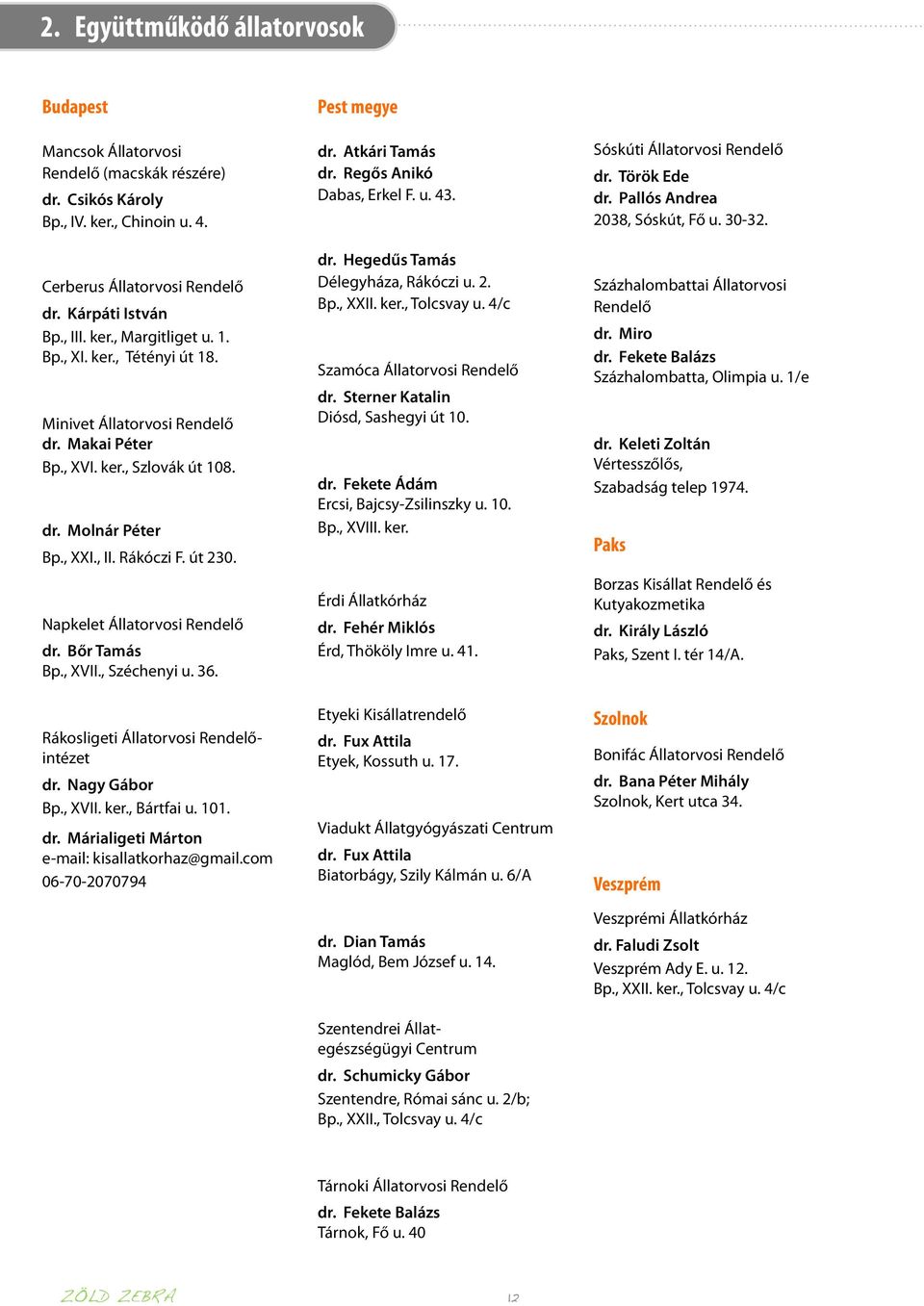 2. Együttműködő állatorvosok

Budapest

Mancsok Állatorvosi Rendelő (macskák részére)
dr. Csikós Károly
Bp., IV. ker., Chinoin u. 4.

Cerberus Állatorvosi Rendelő
dr. Kárpáti István
Bp., III. ker., Margitliget u. 1.
Bp., XI. ker., Tétényi út 18.

Minivet Állatorvosi Rendelő
dr. Makai Péter
Bp., XVI. ker., Szlovák út 108.

dr. Molnár Péter
Bp., XXI., II. Rákóczi F. út 230.

Napkelet Állatorvosi Rendelő
dr. Bőr Tamás
Bp., XVII., Széchenyi u. 36.

Rákosligeti Állatorvosi Rendelőintézet
dr. Nagy Gábor
Bp., XVII. ker., Bártfai u. 101.
dr. Márialigeti Márton
e-mail: kisallatkorhaz@gmail.com
06-70-2070794

Pest megye

dr. Atkári Tamás
dr. Regős Anikó
Dabas, Erkel F. u. 43.

dr. Hegedűs Tamás
Délegyháza, Rákóczi u. 2.
Bp., XXII. ker., Tolcsvay u. 4/c

Szamóca Állatorvosi Rendelő
dr. Sterner Katalin
Diósd, Sashegyi út 10.

dr. Fekete Ádám
Ercsi, Bajcsy-Zsilinszky u. 10.
Bp., XVIII. ker.

Érdi Állatkórház
dr. Fehér Miklós
Érd, Thököly Imre u. 41.

Etyeki Kisállatrendelő
dr. Fux Attila
Etyek, Kossuth u. 17.

Viadukt Állatgyógyászati Centrum
dr. Fux Attila
Biatorbágy, Szily Kálmán u. 6/A

dr. Dian Tamás
Maglód, Bem József u. 14.

Szentendrei Állategészségügyi Centrum
dr. Schumicky Gábor
Szentendre, Római sánc u. 2/b;
Bp., XXII., Tolcsvay u. 4/c

Tárnoki Állatorvosi Rendelő
dr. Fekete Balázs
Tárnok, Fő u. 40

Sóskúti Állatorvosi Rendelő
dr. Török Ede
dr. Pallós Andrea
2038, Sóskút, Fő u. 30-32.

Százhalombattai Állatorvosi Rendelő
dr. Miro
dr. Fekete Balázs
Százhalombatta, Olimpia u. 1/e

dr. Keleti Zoltán
Vértesszőlős,
Szabadság telep 1974.

Paks

Borzas Kisállat Rendelő és Kutyakozmetika
dr. Király László
Paks, Szent I. tér 14/A.

Szolnok

Bonifác Állatorvosi Rendelő
dr. Bana Péter Mihály
Szolnok, Kert utca 34.

Veszprém

Veszprémi Állatkórház
dr. Faludi Zsolt
Veszprém Ady E. u. 12.
Bp., XXII. ker., Tolcsvay u. 4/c

ZÖLD ZEBRA
12